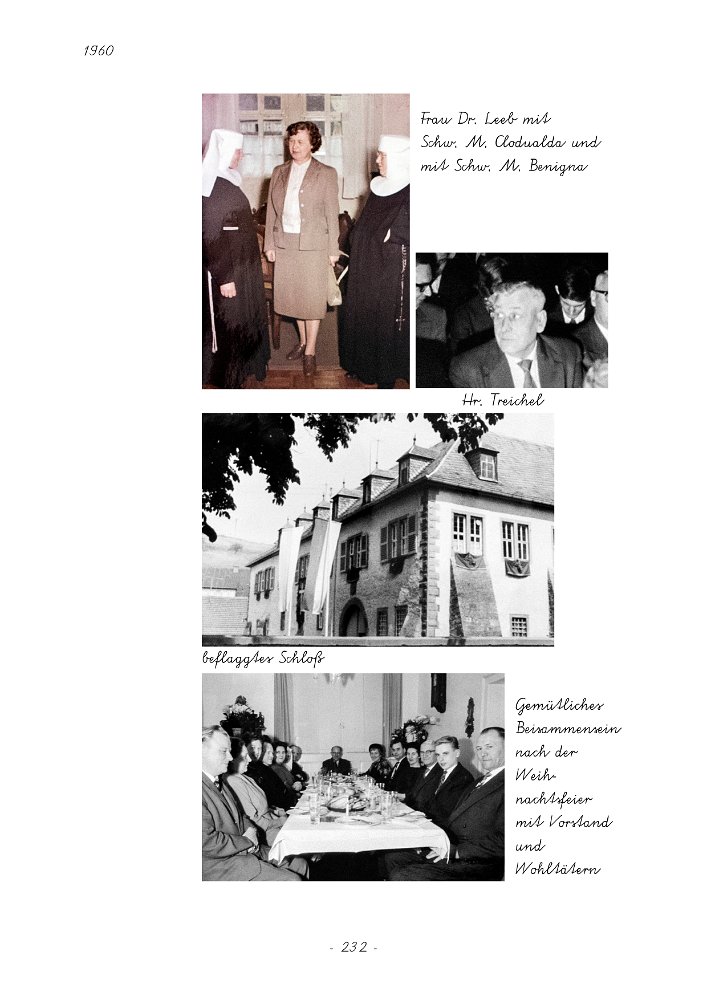 1960

Frau Dr. Leeb mit Schw. M. Clodualda und mit Schw. M. Benigna

Hr. Treichel

beflaggtes Schloß

Gemütliches Beisammensein nach der Weihnachtsfeier mit Vorstand und Wohltätern

- 232 -